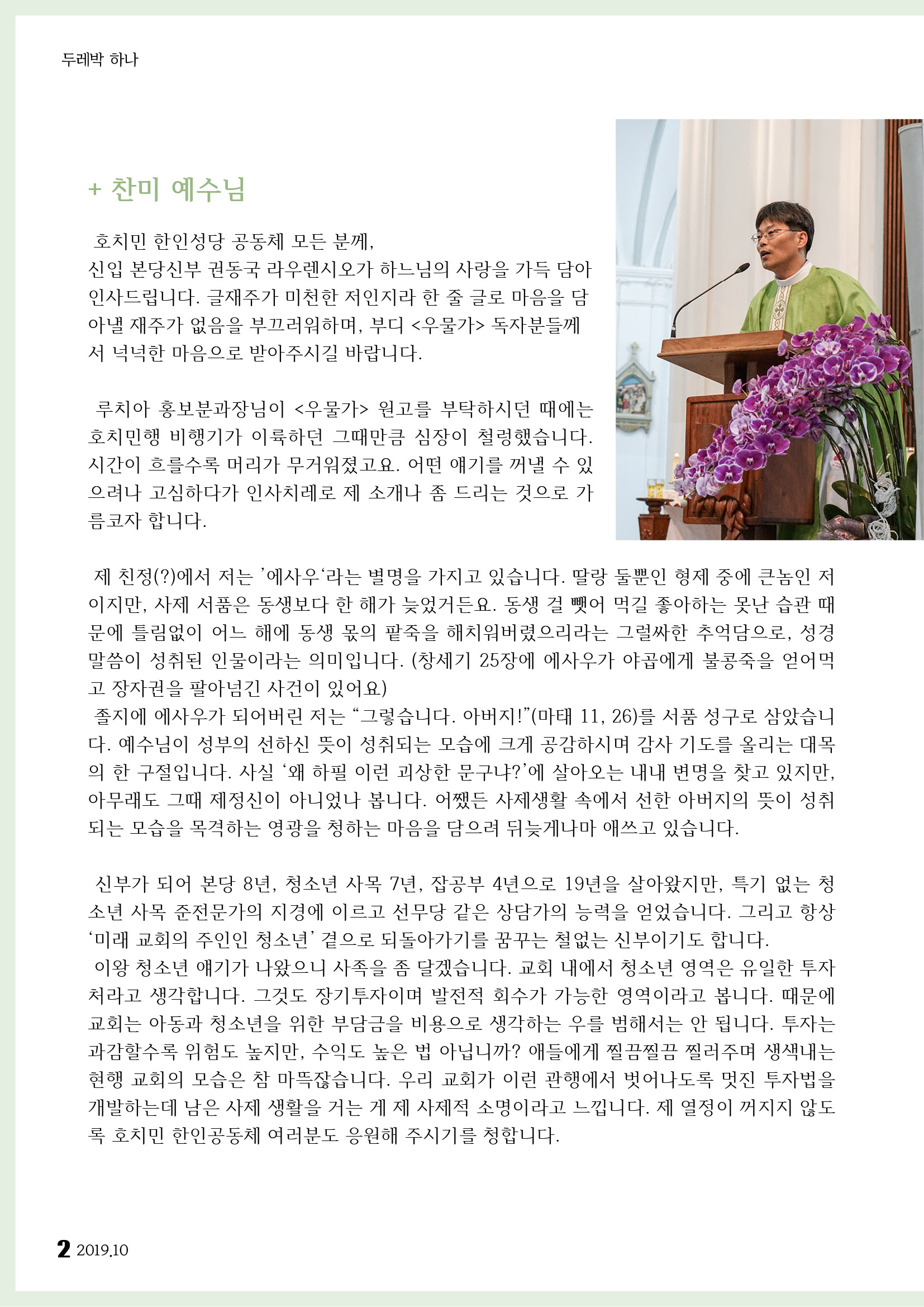 두레박 하나

+ 찬미 예수님

호치민 한인성당 공동체 모든 분께, 신입 본당신부 권동국 라우렌시오가 하느님의 사랑을 가득 담아 인사드립니다. 글재주가 미천한 저인지라 한 줄 글로 마음을 담아낼 재주가 없음을 부끄러워하며, 부디 <우물가> 독자분들께서 넉넉한 마음으로 받아주시길 바랍니다.

루치아 홍보분과장님이 <우물가> 원고를 부탁하시던 때에는 호치민행 비행기가 이륙하던 그때만큼 심장이 철렁했습니다. 시간이 흐를수록 머리가 무거워졌고요. 어떤 얘기를 꺼낼 수 있으려나 고심하다가 인사치레로 제 소개나 좀 드리는 것으로 가름코자 합니다.

제 친정(?)에서 저는 '에사우'라는 별명을 가지고 있습니다. 딸랑 둘뿐인 형제 중에 큰놈인 저이지만, 사제 서품은 동생보다 한 해가 늦었거든요. 동생 걸 뺏어 먹길 좋아하는 못난 습관 때문에 틀림없이 어느 해에 동생 몫의 팥죽을 해치워버렸으리라는 그럴싸한 추억담으로, 성경 말씀이 성취된 인물이라는 의미입니다. (창세기 25장에 에사우가 야곱에게 불콩죽을 얻어먹고 장자권을 팔아넘긴 사건이 있어요)
졸지에 에사우가 되어버린 저는 "그렇습니다. 아버지!"(마태 11, 26)를 서품 성구로 삼았습니다. 예수님이 성부의 선하신 뜻이 성취되는 모습에 크게 공감하시며 감사 기도를 올리는 대목의 한 구절입니다. 사실 '왜 하필 이런 괴상한 문구냐?'에 살아오는 내내 변명을 찾고 있지만, 아무래도 그때 제정신이 아니었나 봅니다. 어쨌든 사제생활 속에서 선한 아버지의 뜻이 성취되는 모습을 목격하는 영광을 청하는 마음을 담으려 뒤늦게나마 애쓰고 있습니다.

신부가 되어 본당 8년, 청소년 사목 7년, 잡공부 4년으로 19년을 살아왔지만, 특기 없는 청소년 사목 준전문가의 지경에 이르고 선무당 같은 상담가의 능력을 얻었습니다. 그리고 항상 '미래 교회의 주인인 청소년' 곁으로 되돌아가기를 꿈꾸는 철없는 신부이기도 합니다.
이왕 청소년 얘기가 나왔으니 사족을 좀 달겠습니다. 교회 내에서 청소년 영역은 유일한 투자처라고 생각합니다. 그것도 장기투자이며 발전적 회수가 가능한 영역이라고 봅니다. 때문에 교회는 아동과 청소년을 위한 부담금을 비용으로 생각하는 우를 범해서는 안 됩니다. 투자는 과감할수록 위험도 높지만, 수익도 높은 법 아닙니까? 애들에게 찔끔찔끔 찔러주며 생색내는 현행 교회의 모습은 참 마뜩잖습니다. 우리 교회가 이런 관행에서 벗어나도록 멋진 투자법을 개발하는데 남은 사제 생활을 거는 게 제 사제적 소명이라고 느낍니다. 제 열정이 꺼지지 않도록 호치민 한인공동체 여러분도 응원해 주시기를 청합니다.

2 2019.10